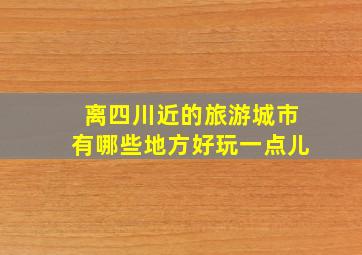 离四川近的旅游城市
有哪些地方好玩一点儿